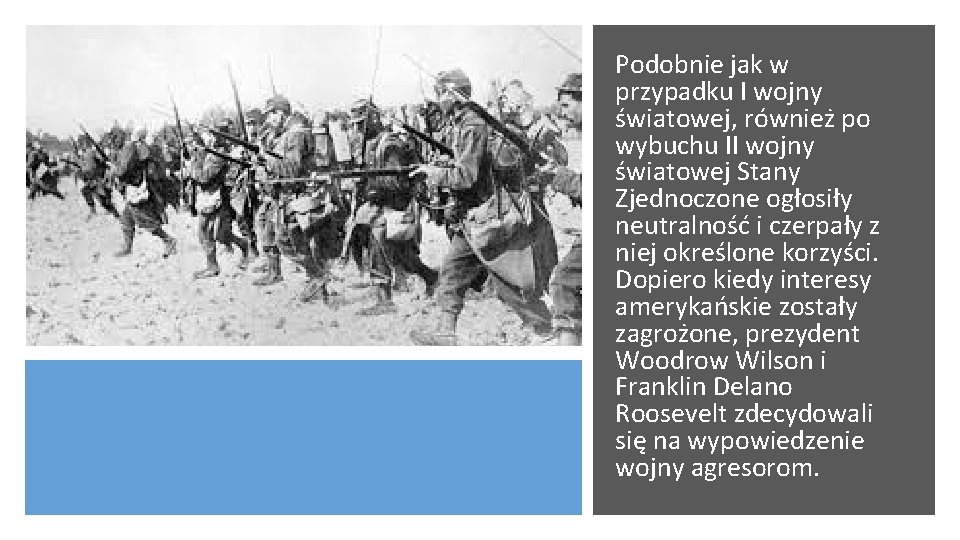 Podobnie jak w przypadku I wojny światowej, również po wybuchu II wojny światowej Stany Zjednoczone ogłosiły neutralność i czerpały z niej określone korzyści. Dopiero kiedy interesy amerykańskie zostały zagrożone, prezydent Woodrow Wilson i Franklin Delano Roosevelt zdecydowali się na wypowiedzenie wojny agresorom.